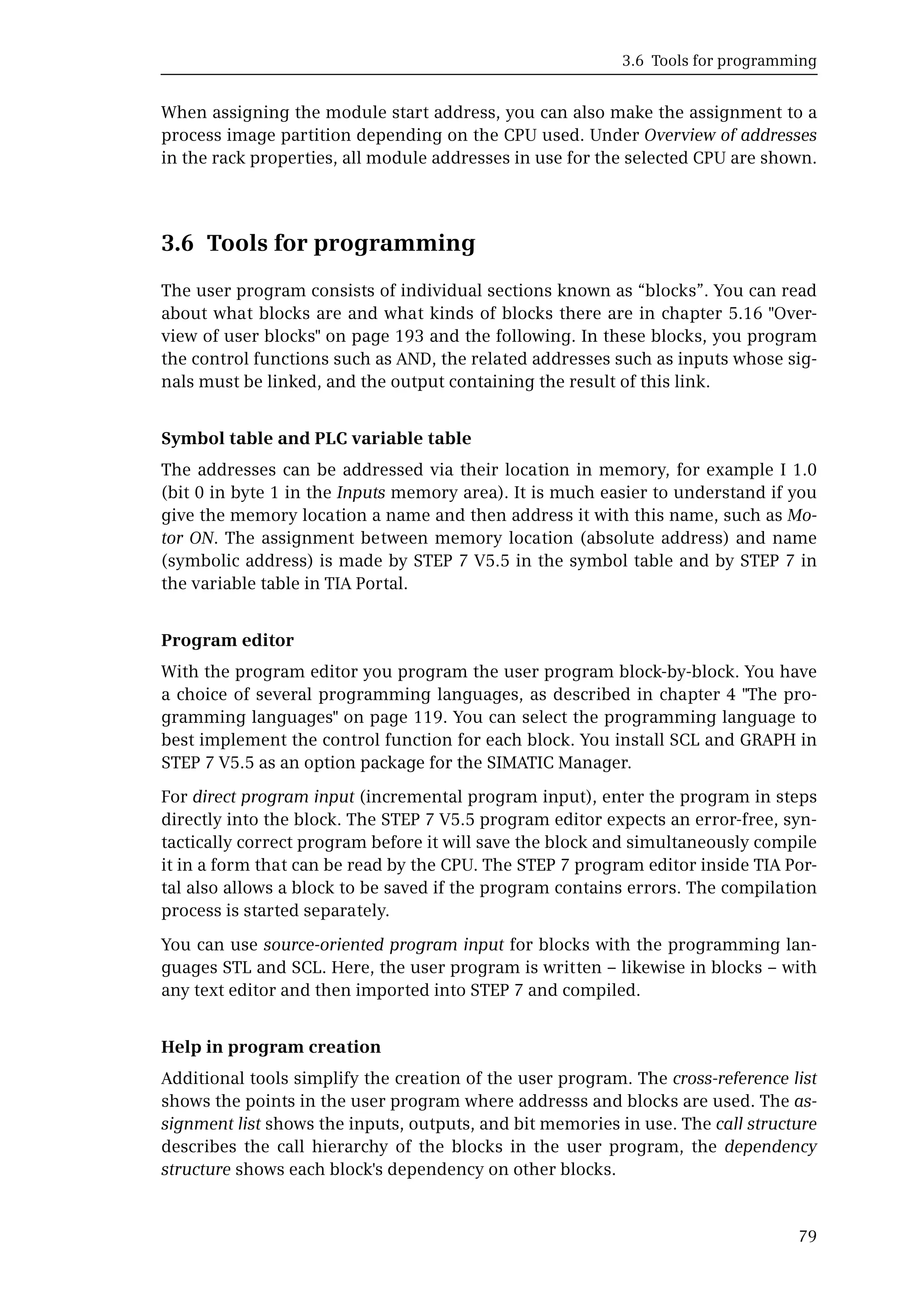 3.6 Tools for programming

When assigning the module start address, you can also make the assignment to a process image partition depending on the CPU used. Under Overview of addresses in the rack properties, all module addresses in use for the selected CPU are shown.

3.6 Tools for programming

The user program consists of individual sections known as “blocks”. You can read about what blocks are and what kinds of blocks there are in chapter 5.16 "Overview of user blocks" on page 193 and the following. In these blocks, you program the control functions such as AND, the related addresses such as inputs whose signals must be linked, and the output containing the result of this link.

Symbol table and PLC variable table

The addresses can be addressed via their location in memory, for example I 1.0 (bit 0 in byte 1 in the Inputs memory area). It is much easier to understand if you give the memory location a name and then address it with this name, such as Motor ON. The assignment between memory location (absolute address) and name (symbolic address) is made by STEP 7 V5.5 in the symbol table and by STEP 7 in the variable table in TIA Portal.

Program editor

With the program editor you program the user program block-by-block. You have a choice of several programming languages, as described in chapter 4 "The programming languages" on page 119. You can select the programming language to best implement the control function for each block. You install SCL and GRAPH in STEP 7 V5.5 as an option package for the SIMATIC Manager.

For direct program input (incremental program input), enter the program in steps directly into the block. The STEP 7 V5.5 program editor expects an error-free, syntactically correct program before it will save the block and simultaneously compile it in a form that can be read by the CPU. The STEP 7 program editor inside TIA Portal also allows a block to be saved if the program contains errors. The compilation process is started separately.

You can use source-oriented program input for blocks with the programming languages STL and SCL. Here, the user program is written – likewise in blocks – with any text editor and then imported into STEP 7 and compiled.

Help in program creation

Additional tools simplify the creation of the user program. The cross-reference list shows the points in the user program where addresss and blocks are used. The assignment list shows the inputs, outputs, and bit memories in use. The call structure describes the call hierarchy of the blocks in the user program, the dependency structure shows each block's dependency on other blocks.

79